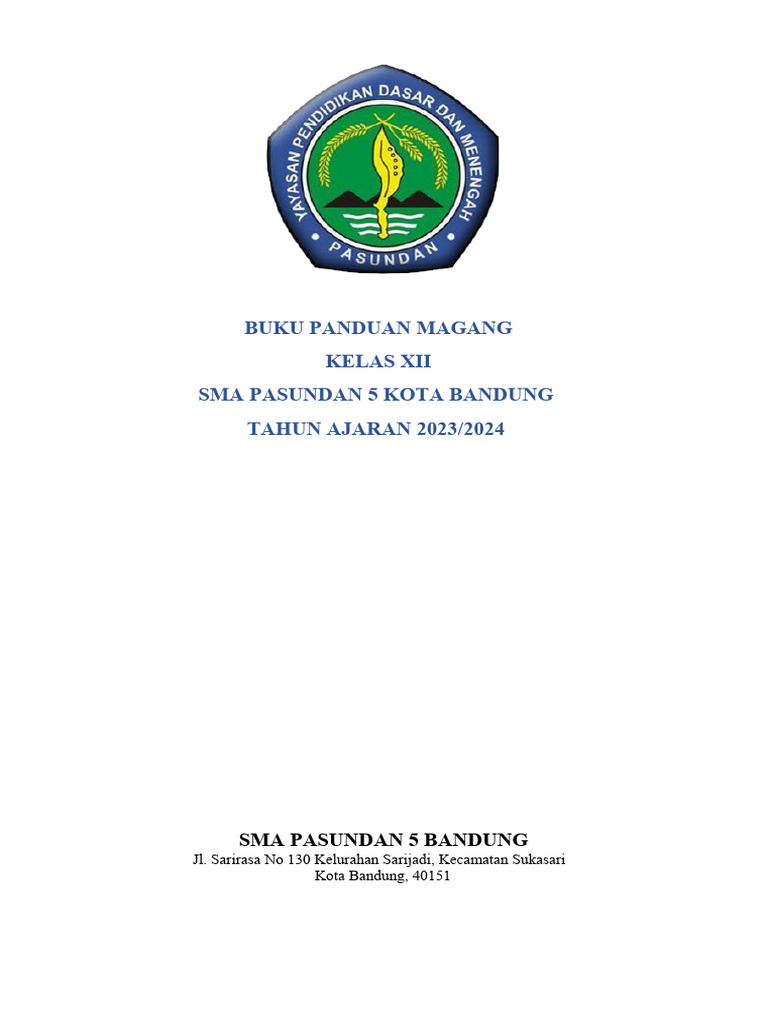 YAYASAN PENDIDIKAN DASAR DAN MENENGAH
PASUNDAN

BUKU PANDUAN MAGANG
KELAS XII
SMA PASUNDAN 5 KOTA BANDUNG
TAHUN AJARAN 2023/2024

SMA PASUNDAN 5 BANDUNG
Jl. Sarirasa No 130 Kelurahan Sarijadi, Kecamatan Sukasari
Kota Bandung, 40151